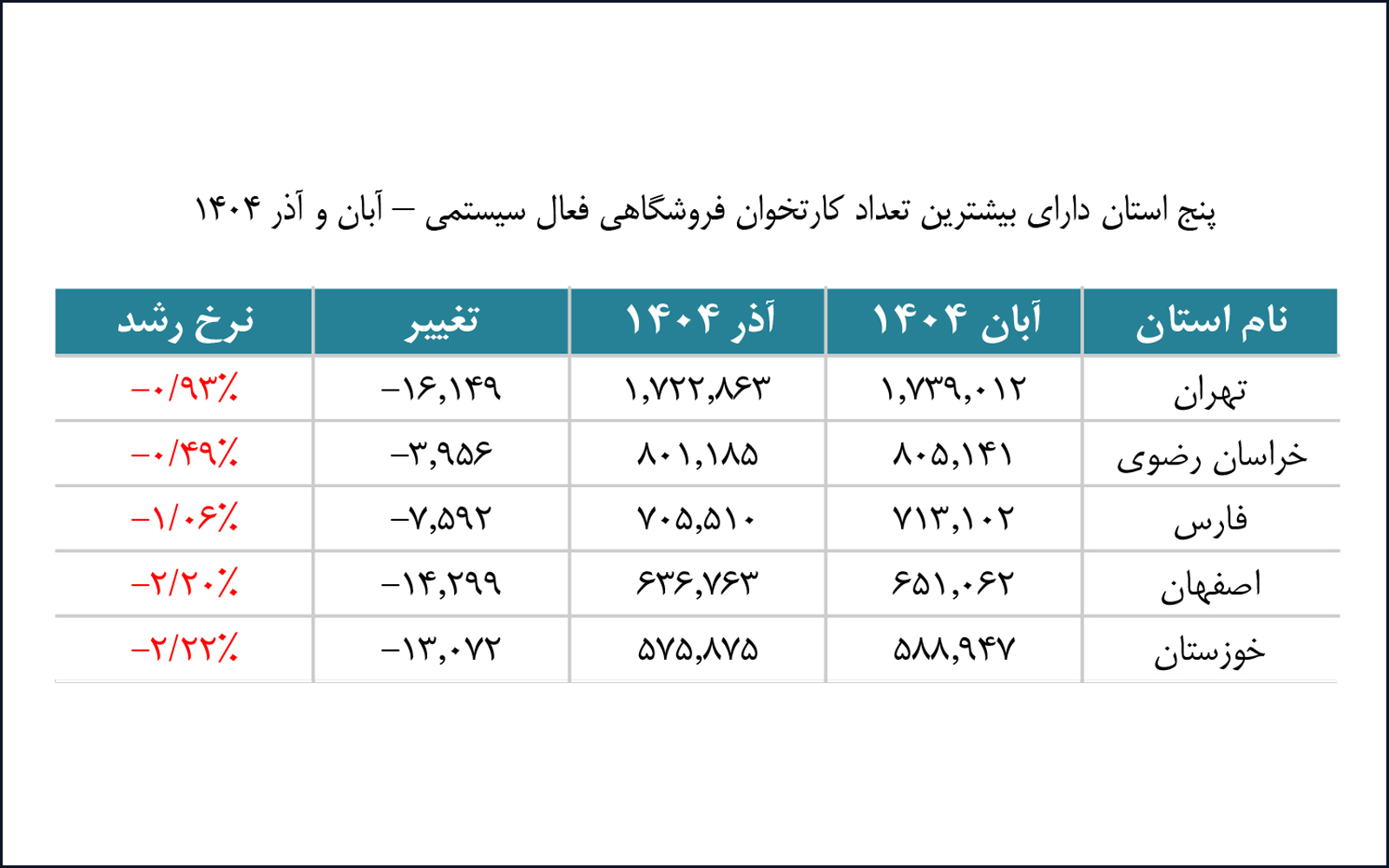 پنج استان دارای بیشترین تعداد کارتخوان فروشگاهی فعال سیستمی – آبان و آذر ۱۴۰۴

| نام استان | آبان ۱۴۰۴ | آذر ۱۴۰۴ | تغییر | نرخ رشد |
|---|---|---|---|---|
| تهران | ۱,۷۳۹,۰۱۲ | ۱,۷۲۲,۸۶۳ | −۱۶,۱۴۹ | −۰/۹۳٪ |
| خراسان رضوی | ۸۰۵,۱۴۱ | ۸۰۱,۱۸۵ | −۳,۹۵۶ | −۰/۴۹٪ |
| فارس | ۷۱۳,۱۰۲ | ۷۰۵,۵۱۰ | −۷,۵۹۲ | −۱/۰۶٪ |
| اصفهان | ۶۵۱,۰۶۲ | ۶۳۶,۷۶۳ | −۱۴,۲۹۹ | −۲/۲۰٪ |
| خوزستان | ۵۸۸,۹۴۷ | ۵۷۵,۸۷۵ | −۱۳,۰۷۲ | −۲/۲۲٪ |